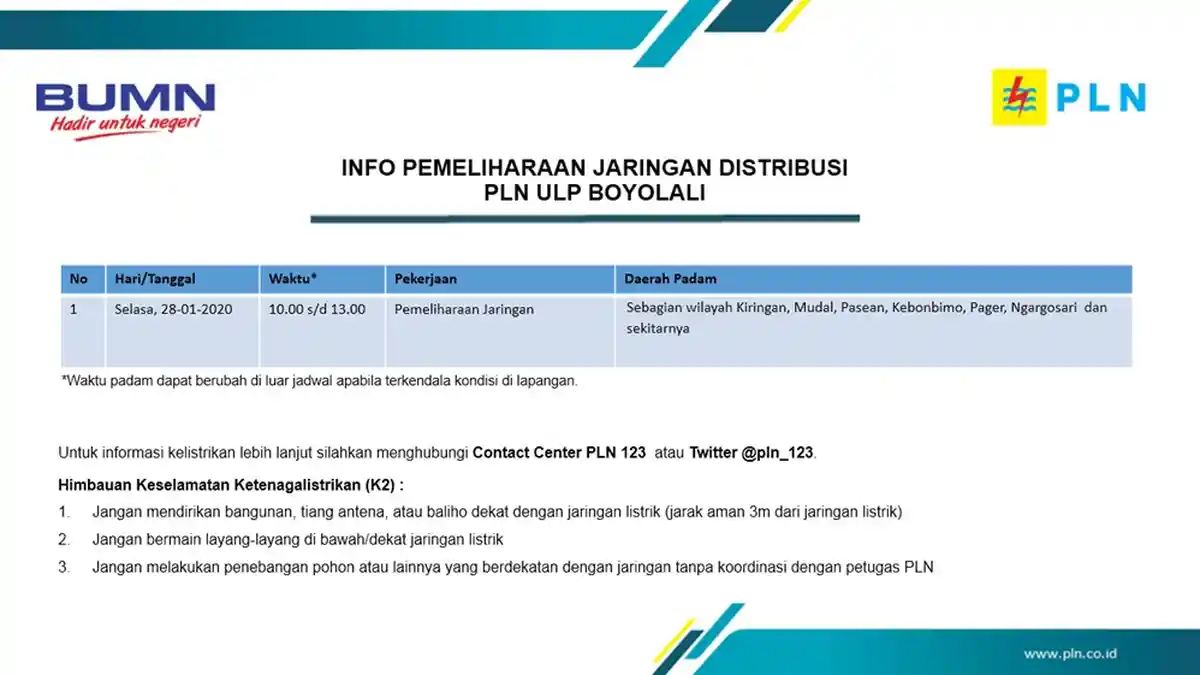 BUMN
Hadir untuk negeri

PLN

INFO PEMELIHARAAN JARINGAN DISTRIBUSI
PLN ULP BOYOLALI

| No | Hari/Tanggal | Waktu* | Pekerjaan | Daerah Padam |
|---|---|---|---|---|
| 1 | Selasa, 28-01-2020 | 10.00 s/d 13.00 | Pemeliharaan Jaringan | Sebagian wilayah Kiringan, Mudal, Pasean, Kebonbimo, Pager, Ngargosari dan sekitarnya |

*Waktu padam dapat berubah di luar jadwal apabila terkendala kondisi di lapangan.

Untuk informasi kelistrikan lebih lanjut silahkan menghubungi Contact Center PLN 123 atau Twitter @pln_123.

Himbauan Keselamatan Ketenagalistrikan (K2) :
1. Jangan mendirikan bangunan, tiang antena, atau baliho dekat dengan jaringan listrik (jarak aman 3m dari jaringan listrik)
2. Jangan bermain layang-layang di bawah/dekat jaringan listrik
3. Jangan melakukan penebangan pohon atau lainnya yang berdekatan dengan jaringan tanpa koordinasi dengan petugas PLN

www.pln.co.id